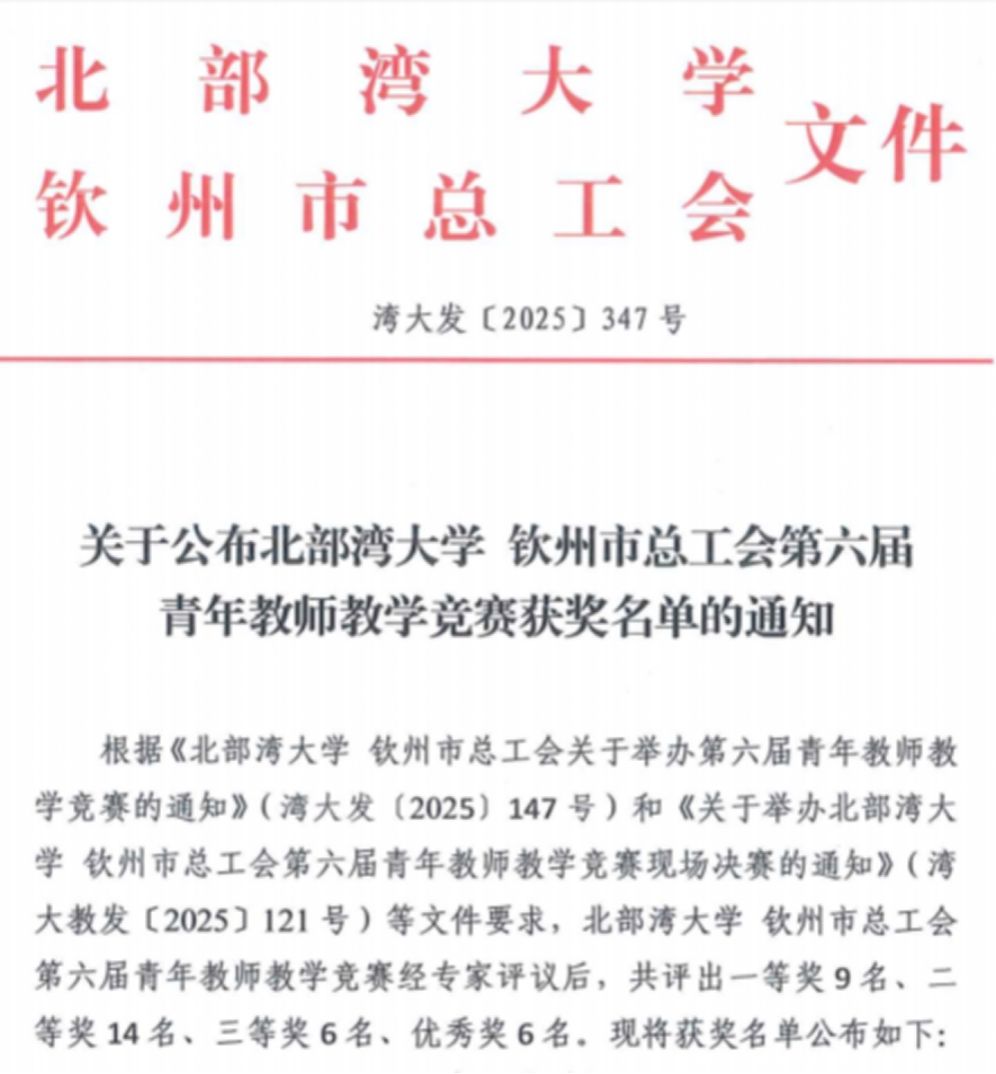 北部湾大学
钦州市总工会 文件

湾大发〔2025〕347号

关于公布北部湾大学 钦州市总工会第六届青年教师教学竞赛获奖名单的通知

根据《北部湾大学 钦州市总工会关于举办第六届青年教师教学竞赛的通知》（湾大发〔2025〕147号）和《关于举办北部湾大学 钦州市总工会第六届青年教师教学竞赛现场决赛的通知》（湾大教发〔2025〕121号）等文件要求，北部湾大学 钦州市总工会第六届青年教师教学竞赛经专家评议后，共评出一等奖9名、二等奖14名、三等奖6名、优秀奖6名。现将获奖名单公布如下: